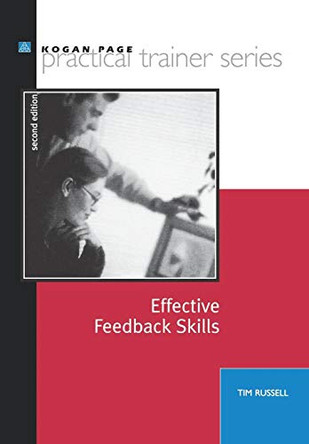 KOGAN PAGE
practical trainer series

second edition

Effective
Feedback Skills

TIM RUSSELL